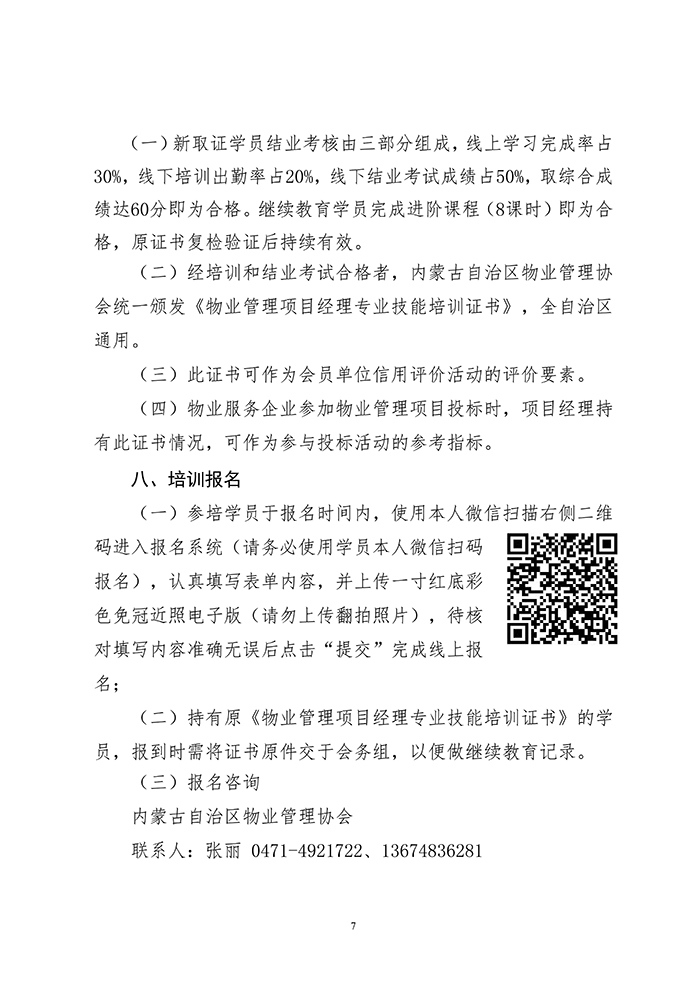 （一）新取证学员结业考核由三部分组成，线上学习完成率占30%，线下培训出勤率占20%，线下结业考试成绩占50%，取综合成绩达60分即为合格。继续教育学员完成进阶课程（8课时）即为合格，原证书复检验证后持续有效。

（二）经培训和结业考试合格者，内蒙古自治区物业管理协会统一颁发《物业管理项目经理专业技能培训证书》，全自治区通用。

（三）此证书可作为会员单位信用评价活动的评价要素。

（四）物业服务企业参加物业管理项目投标时，项目经理持有此证书情况，可作为参与投标活动的参考指标。

八、培训报名

（一）参培学员于报名时间内，使用本人微信扫描右侧二维码进入报名系统（请务必使用学员本人微信扫码报名），认真填写表单内容，并上传一寸红底彩色免冠近照电子版（请勿上传翻拍照片），待核对填写内容准确无误后点击“提交”完成线上报名；

（二）持有原《物业管理项目经理专业技能培训证书》的学员，报到时需将证书原件交于会务组，以便做继续教育记录。

（三）报名咨询

内蒙古自治区物业管理协会

联系人：张丽 0471-4921722、13674836281

7